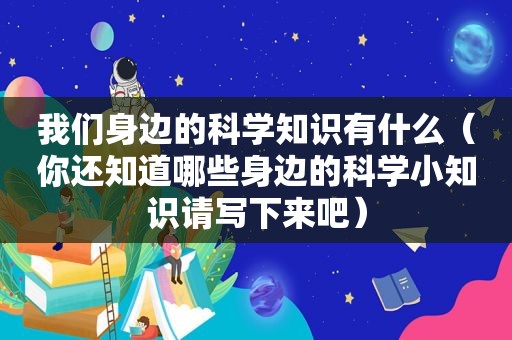 我们身边的科学知识有什么（你还知道哪些身边的科学小知识请写下来吧）